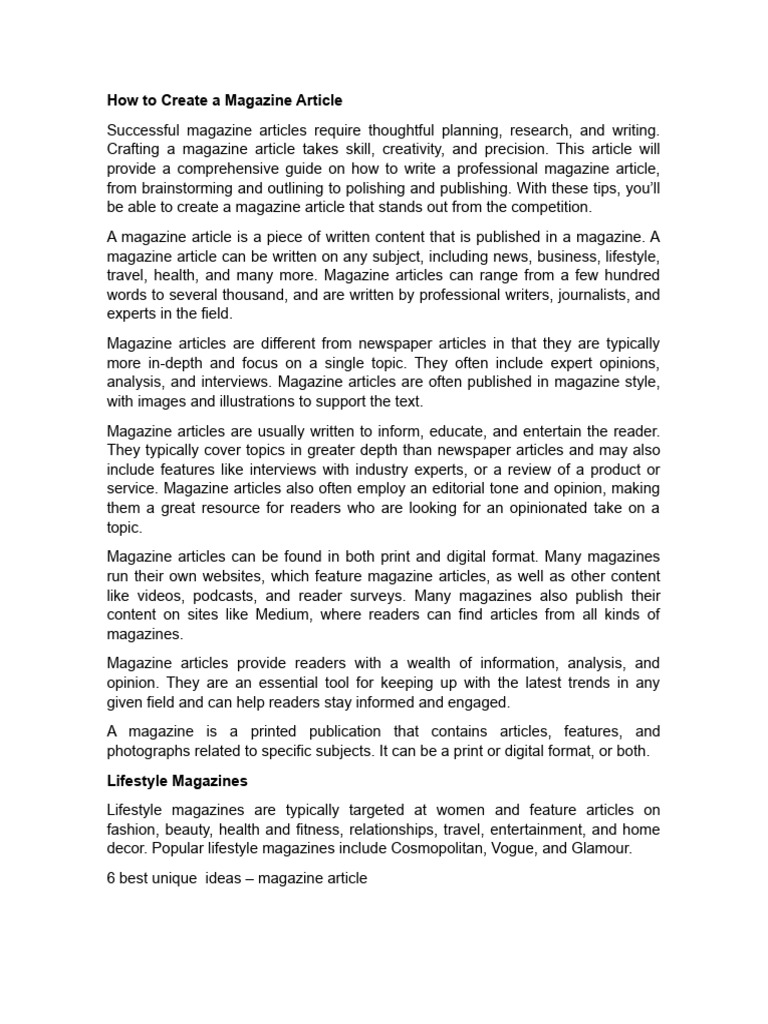 How to Create a Magazine Article

Successful magazine articles require thoughtful planning, research, and writing. Crafting a magazine article takes skill, creativity, and precision. This article will provide a comprehensive guide on how to write a professional magazine article, from brainstorming and outlining to polishing and publishing. With these tips, you'll be able to create a magazine article that stands out from the competition.

A magazine article is a piece of written content that is published in a magazine. A magazine article can be written on any subject, including news, business, lifestyle, travel, health, and many more. Magazine articles can range from a few hundred words to several thousand, and are written by professional writers, journalists, and experts in the field.

Magazine articles are different from newspaper articles in that they are typically more in-depth and focus on a single topic. They often include expert opinions, analysis, and interviews. Magazine articles are often published in magazine style, with images and illustrations to support the text.

Magazine articles are usually written to inform, educate, and entertain the reader. They typically cover topics in greater depth than newspaper articles and may also include features like interviews with industry experts, or a review of a product or service. Magazine articles also often employ an editorial tone and opinion, making them a great resource for readers who are looking for an opinionated take on a topic.

Magazine articles can be found in both print and digital format. Many magazines run their own websites, which feature magazine articles, as well as other content like videos, podcasts, and reader surveys. Many magazines also publish their content on sites like Medium, where readers can find articles from all kinds of magazines.

Magazine articles provide readers with a wealth of information, analysis, and opinion. They are an essential tool for keeping up with the latest trends in any given field and can help readers stay informed and engaged.

A magazine is a printed publication that contains articles, features, and photographs related to specific subjects. It can be a print or digital format, or both.

Lifestyle Magazines

Lifestyle magazines are typically targeted at women and feature articles on fashion, beauty, health and fitness, relationships, travel, entertainment, and home decor. Popular lifestyle magazines include Cosmopolitan, Vogue, and Glamour.

6 best unique ideas – magazine article